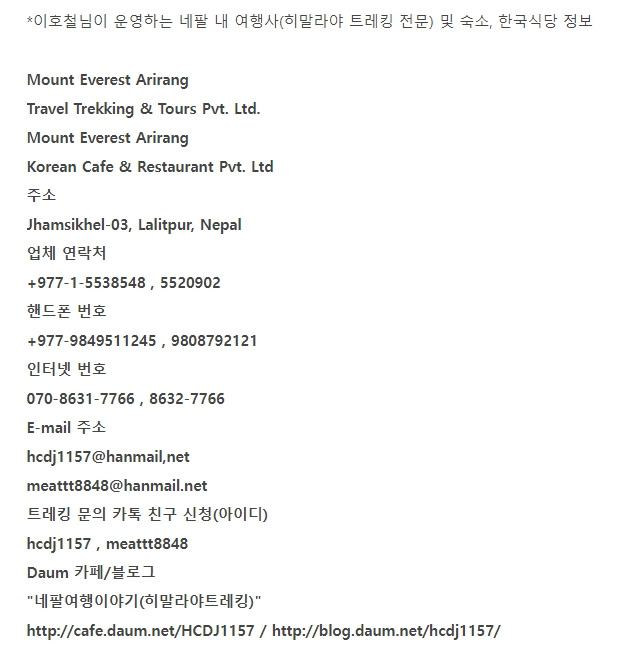 *이호철님이 운영하는 네팔 내 여행사(히말라야 트레킹 전문) 및 숙소, 한국식당 정보

Mount Everest Arirang
Travel Trekking & Tours Pvt. Ltd.
Mount Everest Arirang
Korean Cafe & Restaurant Pvt. Ltd
주소
Jhamsikhel-03, Lalitpur, Nepal
업체 연락처
+977-1-5538548 , 5520902
핸드폰 번호
+977-9849511245 , 9808792121
인터넷 번호
070-8631-7766 , 8632-7766
E-mail 주소
hcdj1157@hanmail,net
meattt8848@hanmail.net
트레킹 문의 카톡 친구 신청(아이디)
hcdj1157 , meattt8848
Daum 카페/블로그
"네팔여행이야기(히말라야트레킹)"
http://cafe.daum.net/HCDJ1157 / http://blog.daum.net/hcdj1157/